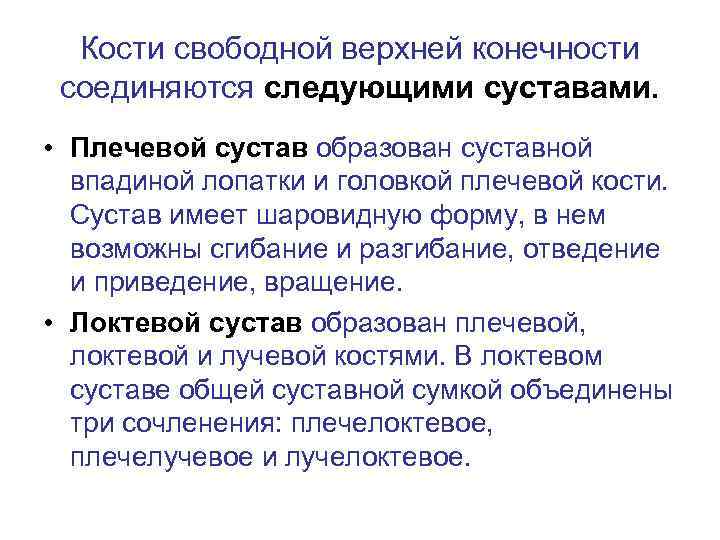 Кости свободной верхней конечности соединяются следующими суставами.

• Плечевой сустав образован суставной впадиной лопатки и головкой плечевой кости. Сустав имеет шаровидную форму, в нем возможны сгибание и разгибание, отведение и приведение, вращение.

• Локтевой сустав образован плечевой, локтевой и лучевой костями. В локтевом суставе общей суставной сумкой объединены три сочленения: плечелоктевое, плечелучевое и лучелоктевое.